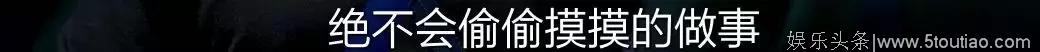 绝不会偷偷摸摸的做事

娱乐头条|www.5toutiao.com